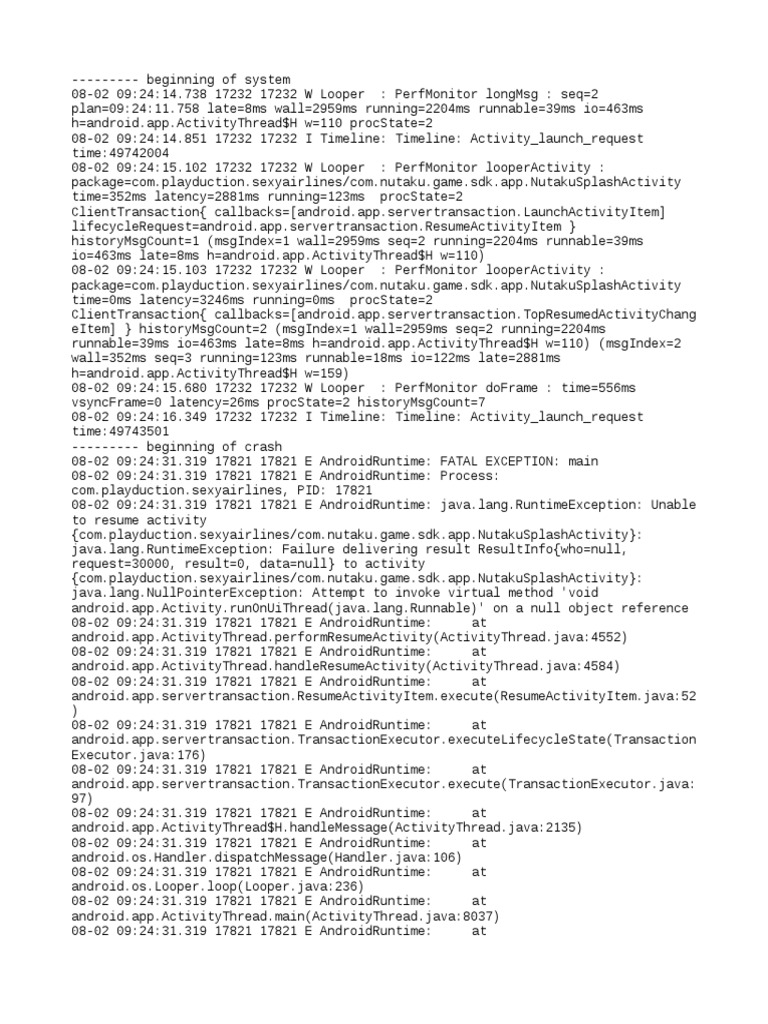 --------- beginning of system
08-02 09:24:14.738 17232 17232 W Looper  : PerfMonitor longMsg : seq=2 plan=09:24:11.758 late=8ms wall=2959ms running=2204ms runnable=39ms io=463ms h=android.app.ActivityThread$H w=110 procState=2
08-02 09:24:14.851 17232 17232 I Timeline: Timeline: Activity_launch_request time:49742004
08-02 09:24:15.102 17232 17232 W Looper  : PerfMonitor looperActivity : package=com.playduction.sexyairlines/com.nutaku.game.sdk.app.NutakuSplashActivity time=352ms latency=2881ms running=123ms  procState=2 ClientTransaction{ callbacks=[android.app.servertransaction.LaunchActivityItem] lifecycleRequest=android.app.servertransaction.ResumeActivityItem } historyMsgCount=1 (msgIndex=1 wall=2959ms seq=2 running=2204ms runnable=39ms io=463ms late=8ms h=android.app.ActivityThread$H w=110)
08-02 09:24:15.103 17232 17232 W Looper  : PerfMonitor looperActivity : package=com.playduction.sexyairlines/com.nutaku.game.sdk.app.NutakuSplashActivity time=0ms latency=3246ms running=0ms  procState=2 ClientTransaction{ callbacks=[android.app.servertransaction.TopResumedActivityChangeItem] } historyMsgCount=2 (msgIndex=1 wall=2959ms seq=2 running=2204ms runnable=39ms io=463ms late=8ms h=android.app.ActivityThread$H w=110) (msgIndex=2 wall=352ms seq=3 running=123ms runnable=18ms io=122ms late=2881ms h=android.app.ActivityThread$H w=159)
08-02 09:24:15.680 17232 17232 W Looper  : PerfMonitor doFrame : time=556ms vsyncFrame=0 latency=26ms procState=2 historyMsgCount=7
08-02 09:24:16.349 17232 17232 I Timeline: Timeline: Activity_launch_request time:49743501
--------- beginning of crash
08-02 09:24:31.319 17821 17821 E AndroidRuntime: FATAL EXCEPTION: main
08-02 09:24:31.319 17821 17821 E AndroidRuntime: Process: com.playduction.sexyairlines, PID: 17821
08-02 09:24:31.319 17821 17821 E AndroidRuntime: java.lang.RuntimeException: Unable to resume activity {com.playduction.sexyairlines/com.nutaku.game.sdk.app.NutakuSplashActivity}: java.lang.RuntimeException: Failure delivering result ResultInfo{who=null, request=30000, result=0, data=null} to activity {com.playduction.sexyairlines/com.nutaku.game.sdk.app.NutakuSplashActivity}: java.lang.NullPointerException: Attempt to invoke virtual method 'void android.app.Activity.runOnUiThread(java.lang.Runnable)' on a null object reference
08-02 09:24:31.319 17821 17821 E AndroidRuntime: 	at android.app.ActivityThread.performResumeActivity(ActivityThread.java:4552)
08-02 09:24:31.319 17821 17821 E AndroidRuntime: 	at android.app.ActivityThread.handleResumeActivity(ActivityThread.java:4584)
08-02 09:24:31.319 17821 17821 E AndroidRuntime: 	at android.app.servertransaction.ResumeActivityItem.execute(ResumeActivityItem.java:52)
08-02 09:24:31.319 17821 17821 E AndroidRuntime: 	at android.app.servertransaction.TransactionExecutor.executeLifecycleState(TransactionExecutor.java:176)
08-02 09:24:31.319 17821 17821 E AndroidRuntime: 	at android.app.servertransaction.TransactionExecutor.execute(TransactionExecutor.java:97)
08-02 09:24:31.319 17821 17821 E AndroidRuntime: 	at android.app.ActivityThread$H.handleMessage(ActivityThread.java:2135)
08-02 09:24:31.319 17821 17821 E AndroidRuntime: 	at android.os.Handler.dispatchMessage(Handler.java:106)
08-02 09:24:31.319 17821 17821 E AndroidRuntime: 	at android.os.Looper.loop(Looper.java:236)
08-02 09:24:31.319 17821 17821 E AndroidRuntime: 	at android.app.ActivityThread.main(ActivityThread.java:8037)
08-02 09:24:31.319 17821 17821 E AndroidRuntime: 	at